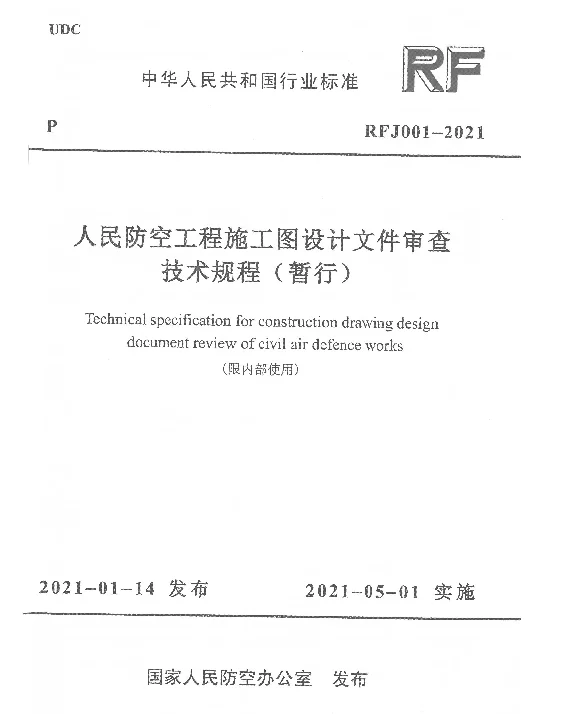 UDC

中华人民共和国行业标准

RF

P

RFJ001-2021

人民防空工程施工图设计文件审查技术规程（暂行）

Technical specification for construction drawing design document review of civil air defence works

（限内部使用）

2021-01-14 发布

2021-05-01 实施

国家人民防空办公室 发布